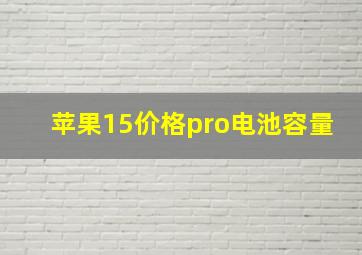 苹果15价格pro电池容量